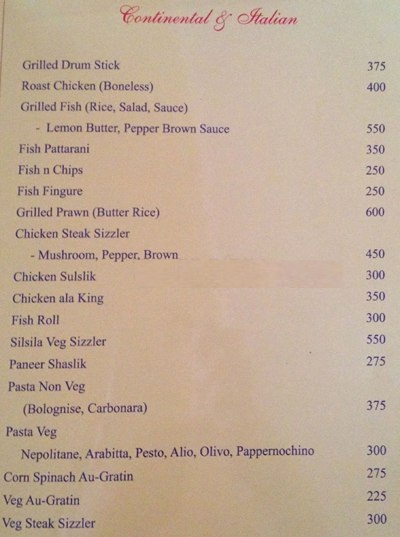 Continental & Italian

Grilled Drum Stick 375
Roast Chicken (Boneless) 400
Grilled Fish (Rice, Salad, Sauce)
- Lemon Butter, Pepper Brown Sauce 550
Fish Pattarani 350
Fish n Chips 250
Fish Fingure 250
Grilled Prawn (Butter Rice) 600
Chicken Steak Sizzler
- Mushroom, Pepper, Brown 450
Chicken Sulslik 300
Chicken ala King 350
Fish Roll 300
Silsila Veg Sizzler 550
Paneer Shaslik 275
Pasta Non Veg
(Bolognise, Carbonara) 375
Pasta Veg
Nepolitane, Arabitta, Pesto, Alio, Olivo, Pappernochino 300
Corn Spinach Au-Gratin 275
Veg Au-Gratin 225
Veg Steak Sizzler 300